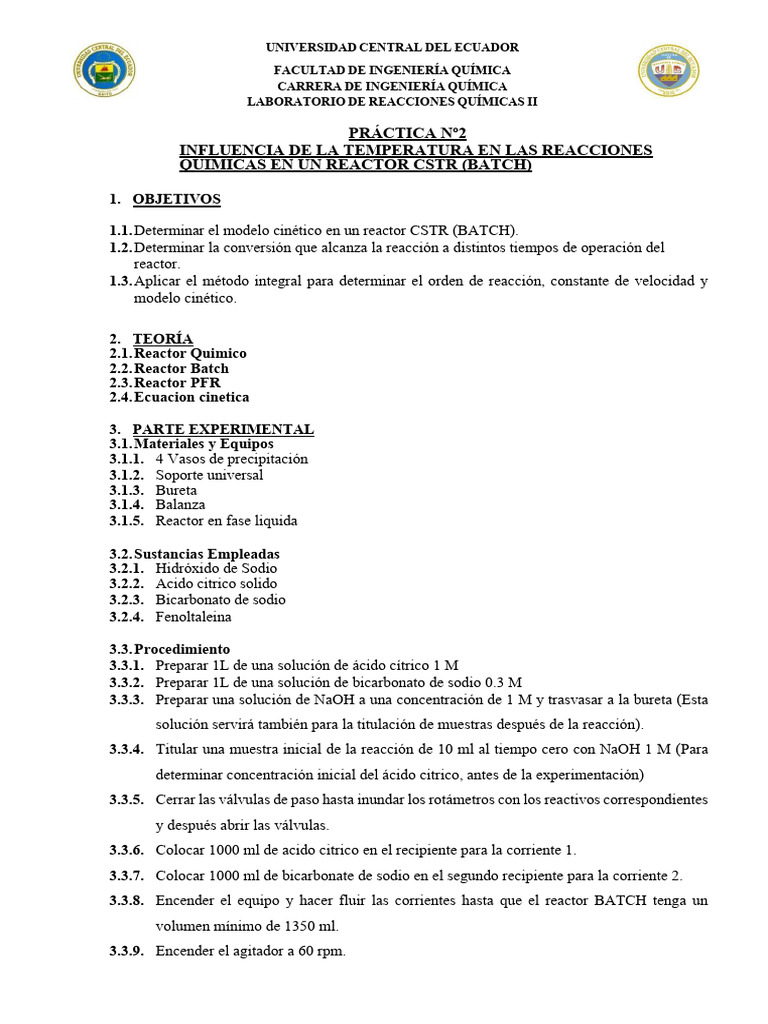 UNIVERSIDAD CENTRAL DEL ECUADOR

FACULTAD DE INGENIERÍA QUÍMICA
CARRERA DE INGENIERÍA QUÍMICA
LABORATORIO DE REACCIONES QUÍMICAS II

PRÁCTICA N°2
INFLUENCIA DE LA TEMPERATURA EN LAS REACCIONES QUIMICAS EN UN REACTOR CSTR (BATCH)

1. OBJETIVOS

1.1. Determinar el modelo cinético en un reactor CSTR (BATCH).
1.2. Determinar la conversión que alcanza la reacción a distintos tiempos de operación del reactor.
1.3. Aplicar el método integral para determinar el orden de reacción, constante de velocidad y modelo cinético.

2. TEORÍA
2.1. Reactor Quimico
2.2. Reactor Batch
2.3. Reactor PFR
2.4. Ecuacion cinetica

3. PARTE EXPERIMENTAL
3.1. Materiales y Equipos
3.1.1. 4 Vasos de precipitación
3.1.2. Soporte universal
3.1.3. Bureta
3.1.4. Balanza
3.1.5. Reactor en fase liquida

3.2. Sustancias Empleadas
3.2.1. Hidróxido de Sodio
3.2.2. Acido citrico solido
3.2.3. Bicarbonato de sodio
3.2.4. Fenoltaleina

3.3. Procedimiento
3.3.1. Preparar 1L de una solución de ácido cítrico 1 M
3.3.2. Preparar 1L de una solución de bicarbonato de sodio 0.3 M
3.3.3. Preparar una solución de NaOH a una concentración de 1 M y trasvasar a la bureta (Esta solución servirá también para la titulación de muestras después de la reacción).
3.3.4. Titular una muestra inicial de la reacción de 10 ml al tiempo cero con NaOH 1 M (Para determinar concentración inicial del ácido citrico, antes de la experimentación)
3.3.5. Cerrar las válvulas de paso hasta inundar los rotámetros con los reactivos correspondientes y después abrir las válvulas.
3.3.6. Colocar 1000 ml de acido citrico en el recipiente para la corriente 1.
3.3.7. Colocar 1000 ml de bicarbonate de sodio en el segundo recipiente para la corriente 2.
3.3.8. Encender el equipo y hacer fluir las corrientes hasta que el reactor BATCH tenga un volumen mínimo de 1350 ml.
3.3.9. Encender el agitador a 60 rpm.